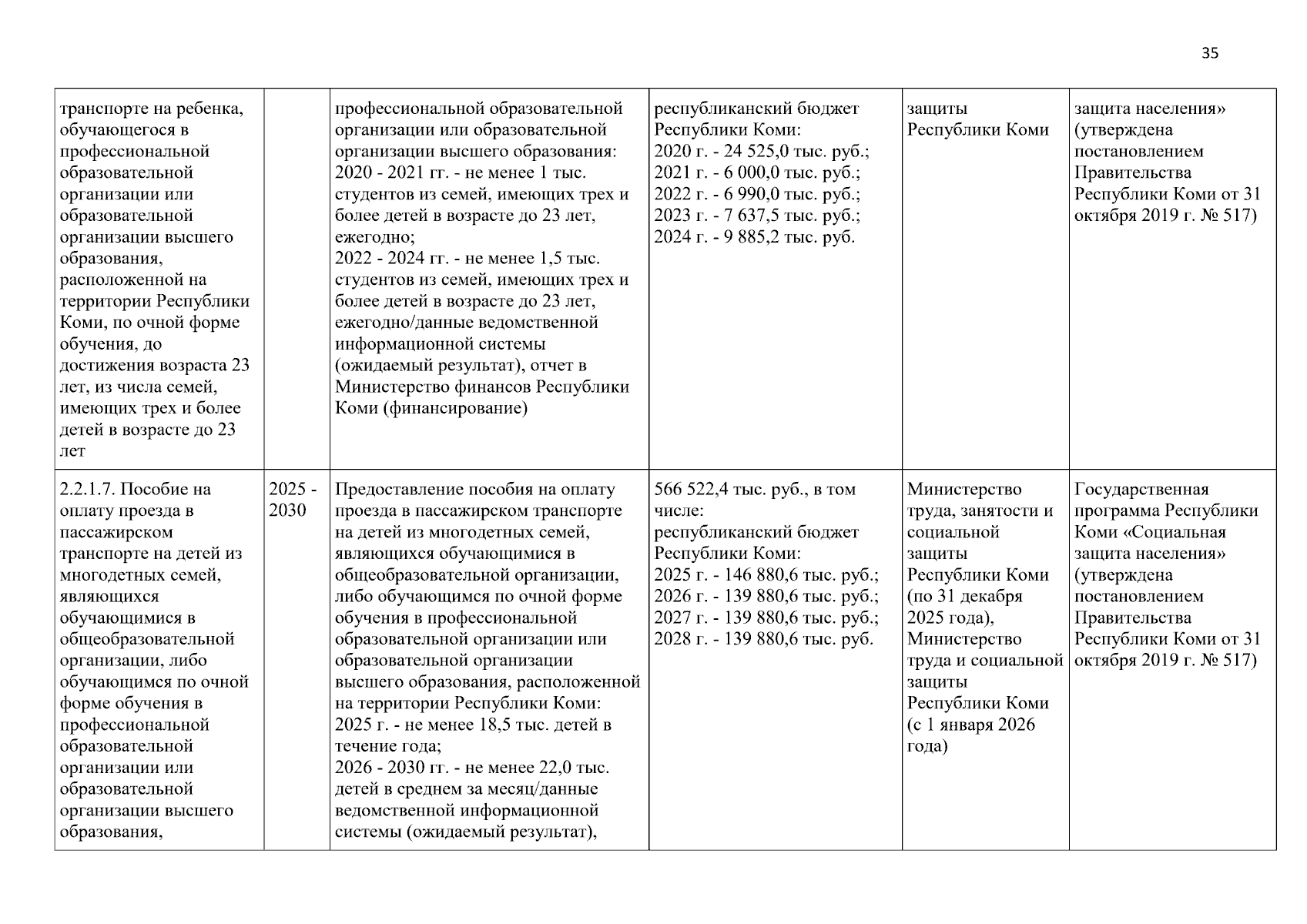 35

| транспорте на ребенка, обучающегося в профессиональной образовательной организации или образовательной организации высшего образования, расположенной на территории Республики Коми, по очной форме обучения, до достижения возраста 23 лет, из числа семей, имеющих трех и более детей в возрасте до 23 лет |  | профессиональной образовательной организации или образовательной организации высшего образования: 2020 - 2021 гг. - не менее 1 тыс. студентов из семей, имеющих трех и более детей в возрасте до 23 лет, ежегодно; 2022 - 2024 гг. - не менее 1,5 тыс. студентов из семей, имеющих трех и более детей в возрасте до 23 лет, ежегодно/данные ведомственной информационной системы (ожидаемый результат), отчет в Министерство финансов Республики Коми (финансирование) | республиканский бюджет Республики Коми: 2020 г. - 24 525,0 тыс. руб.; 2021 г. - 6 000,0 тыс. руб.; 2022 г. - 6 990,0 тыс. руб.; 2023 г. - 7 637,5 тыс. руб.; 2024 г. - 9 885,2 тыс. руб. | защиты Республики Коми | защита населения» (утверждена постановлением Правительства Республики Коми от 31 октября 2019 г. № 517) |
|---|---|---|---|---|---|
| 2.2.1.7. Пособие на оплату проезда в пассажирском транспорте на детей из многодетных семей, являющихся обучающимися в общеобразовательной организации, либо обучающимся по очной форме обучения в профессиональной образовательной организации или образовательной организации высшего образования, | 2025 - 2030 | Предоставление пособия на оплату проезда в пассажирском транспорте на детей из многодетных семей, являющихся обучающимися в общеобразовательной организации, либо обучающимся по очной форме обучения в профессиональной образовательной организации или образовательной организации высшего образования, расположенной на территории Республики Коми: 2025 г. - не менее 18,5 тыс. детей в течение года; 2026 - 2030 гг. - не менее 22,0 тыс. детей в среднем за месяц/данные ведомственной информационной системы (ожидаемый результат), | 566 522,4 тыс. руб., в том числе: республиканский бюджет Республики Коми: 2025 г. - 146 880,6 тыс. руб.; 2026 г. - 139 880,6 тыс. руб.; 2027 г. - 139 880,6 тыс. руб.; 2028 г. - 139 880,6 тыс. руб. | Министерство труда, занятости и социальной защиты Республики Коми (по 31 декабря 2025 года), Министерство труда и социальной защиты Республики Коми (с 1 января 2026 года) | Государственная программа Республики Коми «Социальная защита населения» (утверждена постановлением Правительства Республики Коми от 31 октября 2019 г. № 517) |